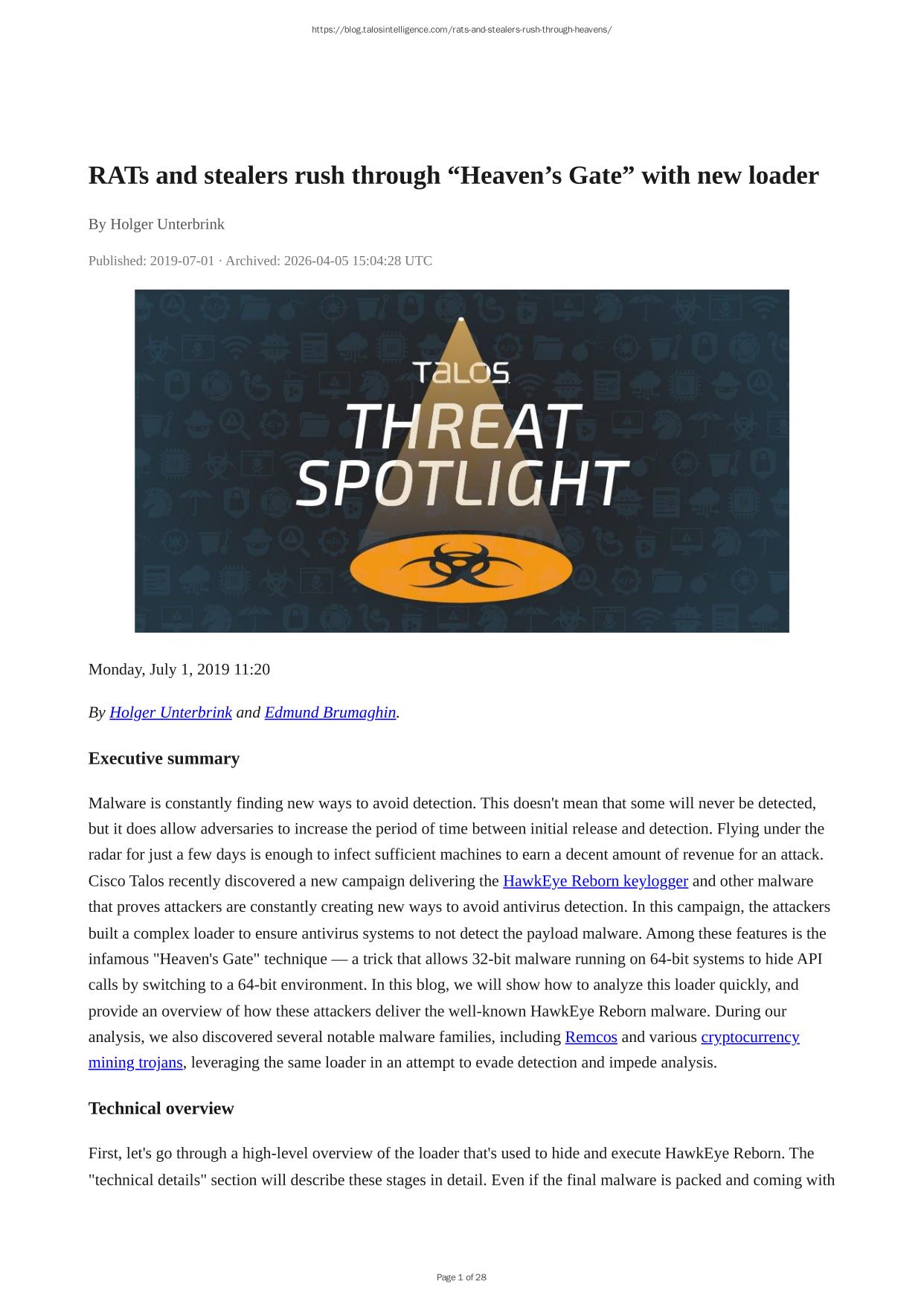 https://blog.talosintelligence.com/rats-and-stealers-rush-through-heavens/

RATs and stealers rush through “Heaven’s Gate” with new loader

By Holger Unterbrink

Published: 2019-07-01 · Archived: 2026-04-05 15:04:28 UTC

TALOS
THREAT
SPOTLIGHT

Monday, July 1, 2019 11:20

By Holger Unterbrink and Edmund Brumaghin.

Executive summary

Malware is constantly finding new ways to avoid detection. This doesn't mean that some will never be detected, but it does allow adversaries to increase the period of time between initial release and detection. Flying under the radar for just a few days is enough to infect sufficient machines to earn a decent amount of revenue for an attack. Cisco Talos recently discovered a new campaign delivering the HawkEye Reborn keylogger and other malware that proves attackers are constantly creating new ways to avoid antivirus detection. In this campaign, the attackers built a complex loader to ensure antivirus systems to not detect the payload malware. Among these features is the infamous "Heaven's Gate" technique — a trick that allows 32-bit malware running on 64-bit systems to hide API calls by switching to a 64-bit environment. In this blog, we will show how to analyze this loader quickly, and provide an overview of how these attackers deliver the well-known HawkEye Reborn malware. During our analysis, we also discovered several notable malware families, including Remcos and various cryptocurrency mining trojans, leveraging the same loader in an attempt to evade detection and impede analysis.

Technical overview

First, let's go through a high-level overview of the loader that's used to hide and execute HawkEye Reborn. The "technical details" section will describe these stages in detail. Even if the final malware is packed and coming with

Page 1 of 28